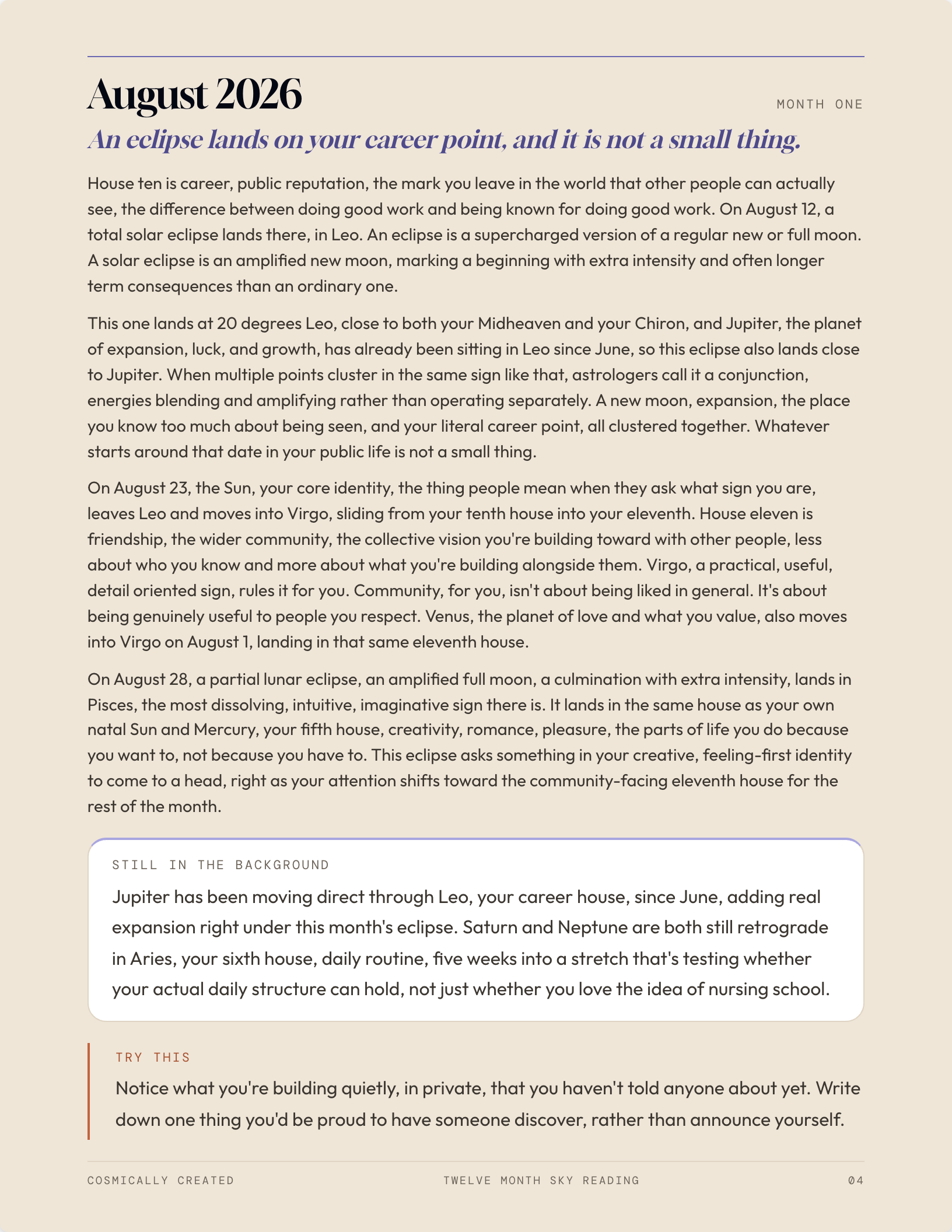 August 2026

MONTH ONE

An eclipse lands on your career point, and it is not a small thing.

House ten is career, public reputation, the mark you leave in the world that other people can actually see, the difference between doing good work and being known for doing good work. On August 12, a total solar eclipse lands there, in Leo. An eclipse is a supercharged version of a regular new or full moon. A solar eclipse is an amplified new moon, marking a beginning with extra intensity and often longer term consequences than an ordinary one.

This one lands at 20 degrees Leo, close to both your Midheaven and your Chiron, and Jupiter, the planet of expansion, luck, and growth, has already been sitting in Leo since June, so this eclipse also lands close to Jupiter. When multiple points cluster in the same sign like that, astrologers call it a conjunction, energies blending and amplifying rather than operating separately. A new moon, expansion, the place you know too much about being seen, and your literal career point, all clustered together. Whatever starts around that date in your public life is not a small thing.

On August 23, the Sun, your core identity, the thing people mean when they ask what sign you are, leaves Leo and moves into Virgo, sliding from your tenth house into your eleventh. House eleven is friendship, the wider community, the collective vision you're building toward with other people, less about who you know and more about what you're building alongside them. Virgo, a practical, useful, detail oriented sign, rules it for you. Community, for you, isn't about being liked in general. It's about being genuinely useful to people you respect. Venus, the planet of love and what you value, also moves into Virgo on August 1, landing in that same eleventh house.

On August 28, a partial lunar eclipse, an amplified full moon, a culmination with extra intensity, lands in Pisces, the most dissolving, intuitive, imaginative sign there is. It lands in the same house as your own natal Sun and Mercury, your fifth house, creativity, romance, pleasure, the parts of life you do because you want to, not because you have to. This eclipse asks something in your creative, feeling-first identity to come to a head, right as your attention shifts toward the community-facing eleventh house for the rest of the month.

STILL IN THE BACKGROUND

Jupiter has been moving direct through Leo, your career house, since June, adding real expansion right under this month's eclipse. Saturn and Neptune are both still retrograde in Aries, your sixth house, daily routine, five weeks into a stretch that's testing whether your actual daily structure can hold, not just whether you love the idea of nursing school.

TRY THIS

Notice what you're building quietly, in private, that you haven't told anyone about yet. Write down one thing you'd be proud to have someone discover, rather than announce yourself.

COSMICALLY CREATED

TWELVE MONTH SKY READING

04